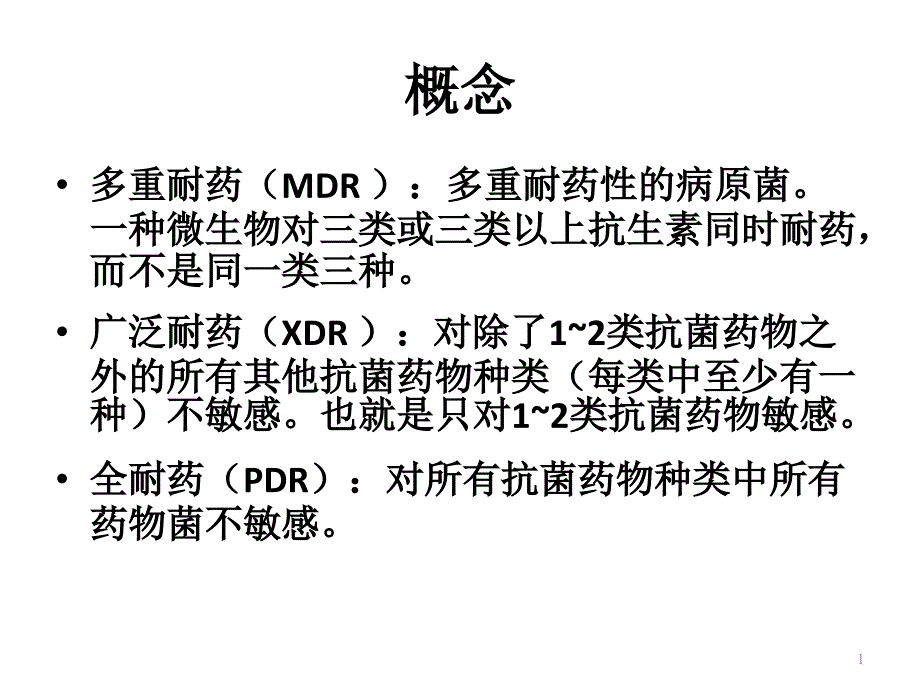 概念

• 多重耐药（MDR ）：多重耐药性的病原菌。一种微生物对三类或三类以上抗生素同时耐药，而不是同一类三种。

• 广泛耐药（XDR ）：对除了1~2类抗菌药物之外的所有其他抗菌药物种类（每类中至少有一种）不敏感。也就是只对1~2类抗菌药物敏感。

• 全耐药（PDR）：对所有抗菌药物种类中所有药物菌不敏感。

1